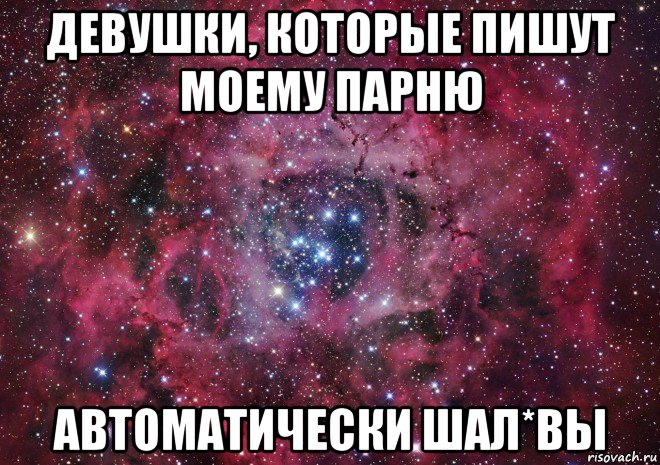 ДЕВУШКИ, КОТОРЫЕ ПИШУТ МОЕМУ ПАРНЮ

АВТОМАТИЧЕСКИ ШАЛ*ВЫ

risovach.ru